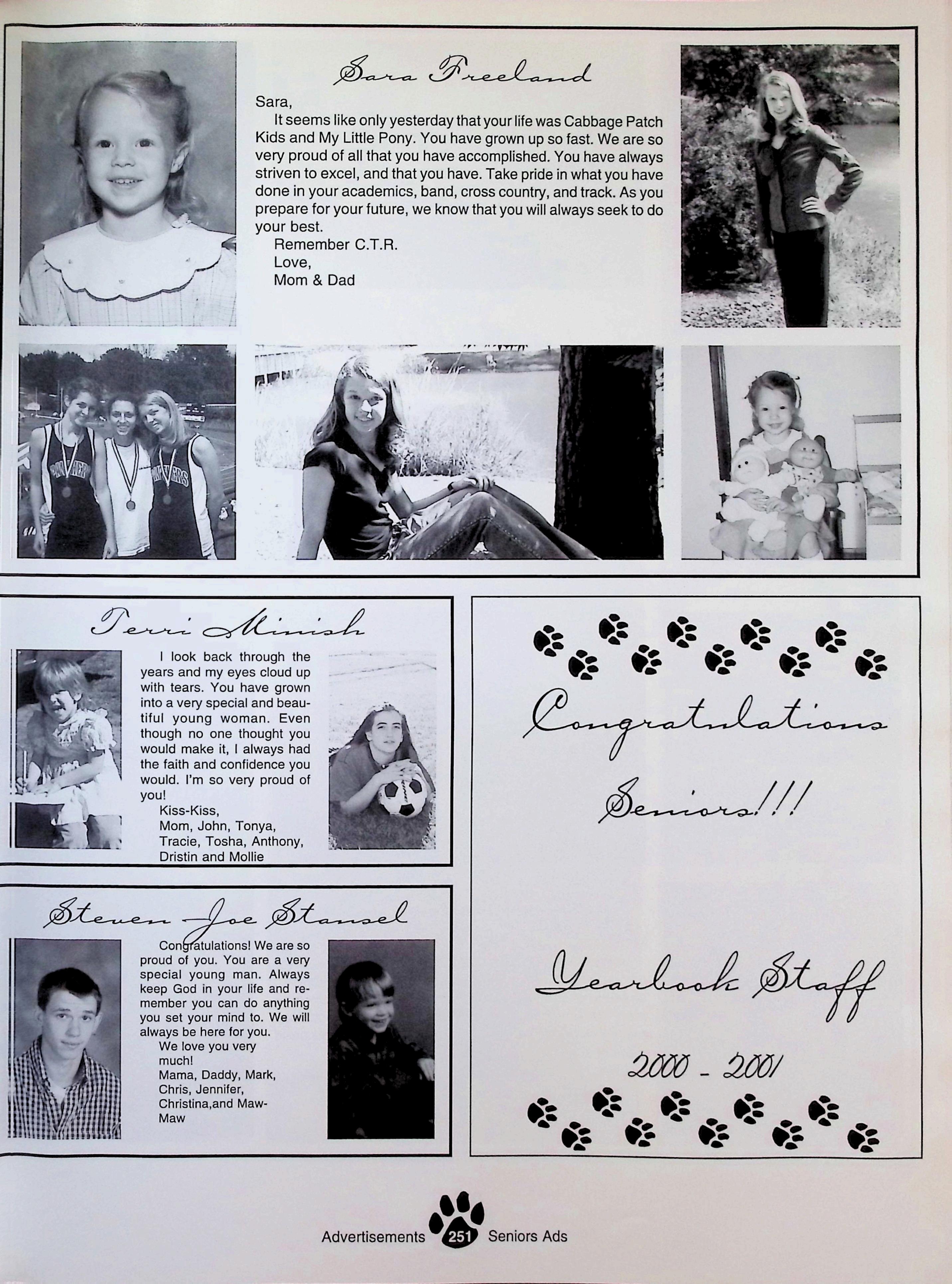 Sara Freeland

Sara,

It seems like only yesterday that your life was Cabbage Patch Kids and My Little Pony. You have grown up so fast. We are so very proud of all that you have accomplished. You have always striven to excel, and that you have. Take pride in what you have done in your academics, band, cross country, and track. As you prepare for your future, we know that you will always seek to do your best.

Remember C.T.R.
Love,
Mom & Dad

PANTHER

PANTHERS

Terri Minish

I look back through the years and my eyes cloud up with tears. You have grown into a very special and beautiful young woman. Even though no one thought you would make it, I always had the faith and confidence you would. I'm so very proud of you!

Kiss-Kiss,
Mom, John, Tonya, Tracie, Tosha, Anthony, Dristin and Mollie

Steven Joe Stansel

Congratulations! We are so proud of you. You are a very special young man. Always keep God in your life and remember you can do anything you set your mind to. We will always be here for you.

We love you very much!
Mama, Daddy, Mark, Chris, Jennifer, Christina,and Maw-Maw

Congratulations Seniors!!!

Yearbook Staff

2000 - 2001

Advertisements 251 Seniors Ads